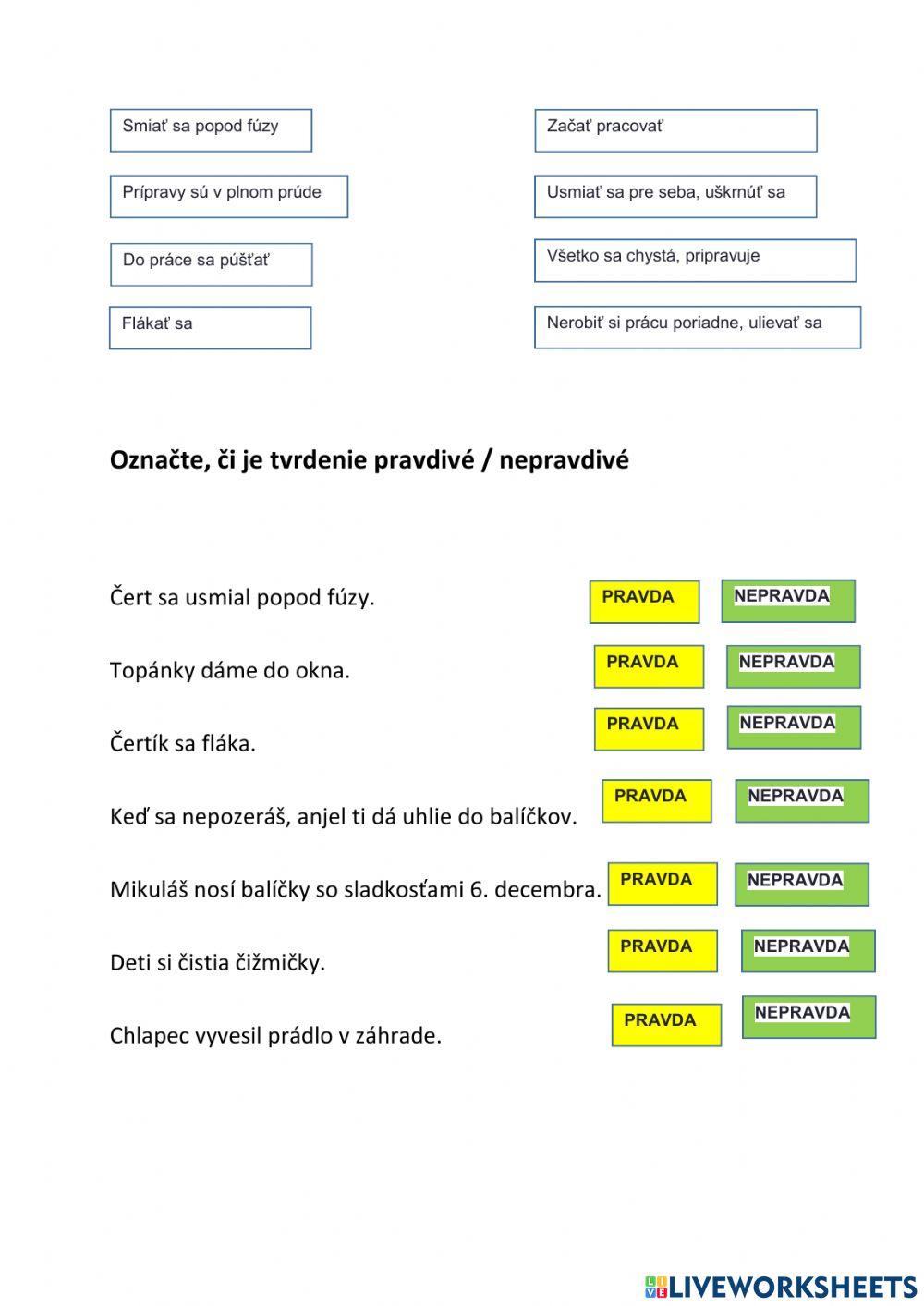 Smiať sa popod fúzy

Prípravy sú v plnom prúde

Do práce sa púšťať

Flákať sa

Začať pracovať

Usmiať sa pre seba, uškrnúť sa

Všetko sa chystá, pripravuje

Nerobiť si prácu poriadne, ulievať sa

Označte, či je tvrdenie pravdivé / nepravdivé

Čert sa usmial popod fúzy. PRAVDA NEPRAVDA

Topánky dáme do okna. PRAVDA NEPRAVDA

Čertík sa fláka. PRAVDA NEPRAVDA

Keď sa nepozeráš, anjel ti dá uhlie do balíčkov. PRAVDA NEPRAVDA

Mikuláš nosí balíčky so sladkosťami 6. decembra. PRAVDA NEPRAVDA

Deti si čistia čižmičky. PRAVDA NEPRAVDA

Chlapec vyvesil prádlo v záhrade. PRAVDA NEPRAVDA

LIVEWORKSHEETS